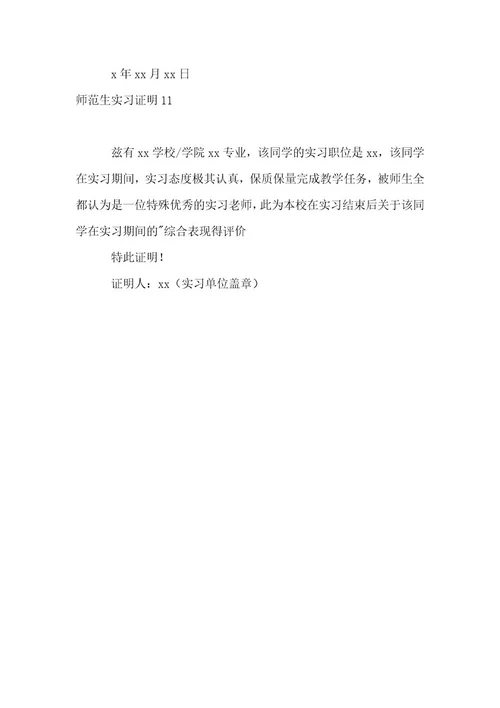 x 年 xx 月 xx 日

师范生实习证明 11

兹有 xx 学校/学院 xx 专业，该同学的实习职位是 xx，该同学在实习期间，实习态度极其认真，保质保量完成教学任务，被师生全都认为是一位特殊优秀的实习老师，此为本校在实习结束后关于该同学在实习期间的"综合表现得评价

特此证明！

证明人：xx（实习单位盖章）